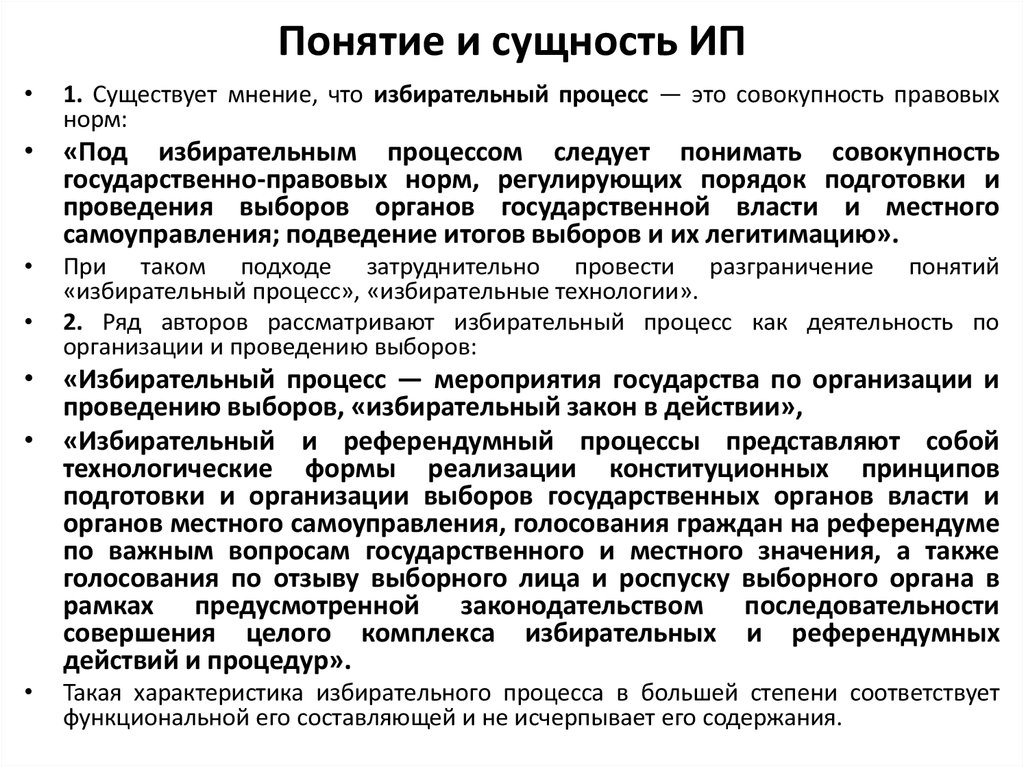 Понятие и сущность ИП

• 1. Существует мнение, что избирательный процесс — это совокупность правовых норм:

• «Под избирательным процессом следует понимать совокупность государственно-правовых норм, регулирующих порядок подготовки и проведения выборов органов государственной власти и местного самоуправления; подведение итогов выборов и их легитимацию».

• При таком подходе затруднительно провести разграничение понятий «избирательный процесс», «избирательные технологии».

• 2. Ряд авторов рассматривают избирательный процесс как деятельность по организации и проведению выборов:

• «Избирательный процесс — мероприятия государства по организации и проведению выборов, «избирательный закон в действии»,

• «Избирательный и референдумный процессы представляют собой технологические формы реализации конституционных принципов подготовки и организации выборов государственных органов власти и органов местного самоуправления, голосования граждан на референдуме по важным вопросам государственного и местного значения, а также голосования по отзыву выборного лица и роспуску выборного органа в рамках предусмотренной законодательством последовательности совершения целого комплекса избирательных и референдумных действий и процедур».

• Такая характеристика избирательного процесса в большей степени соответствует функциональной его составляющей и не исчерпывает его содержания.